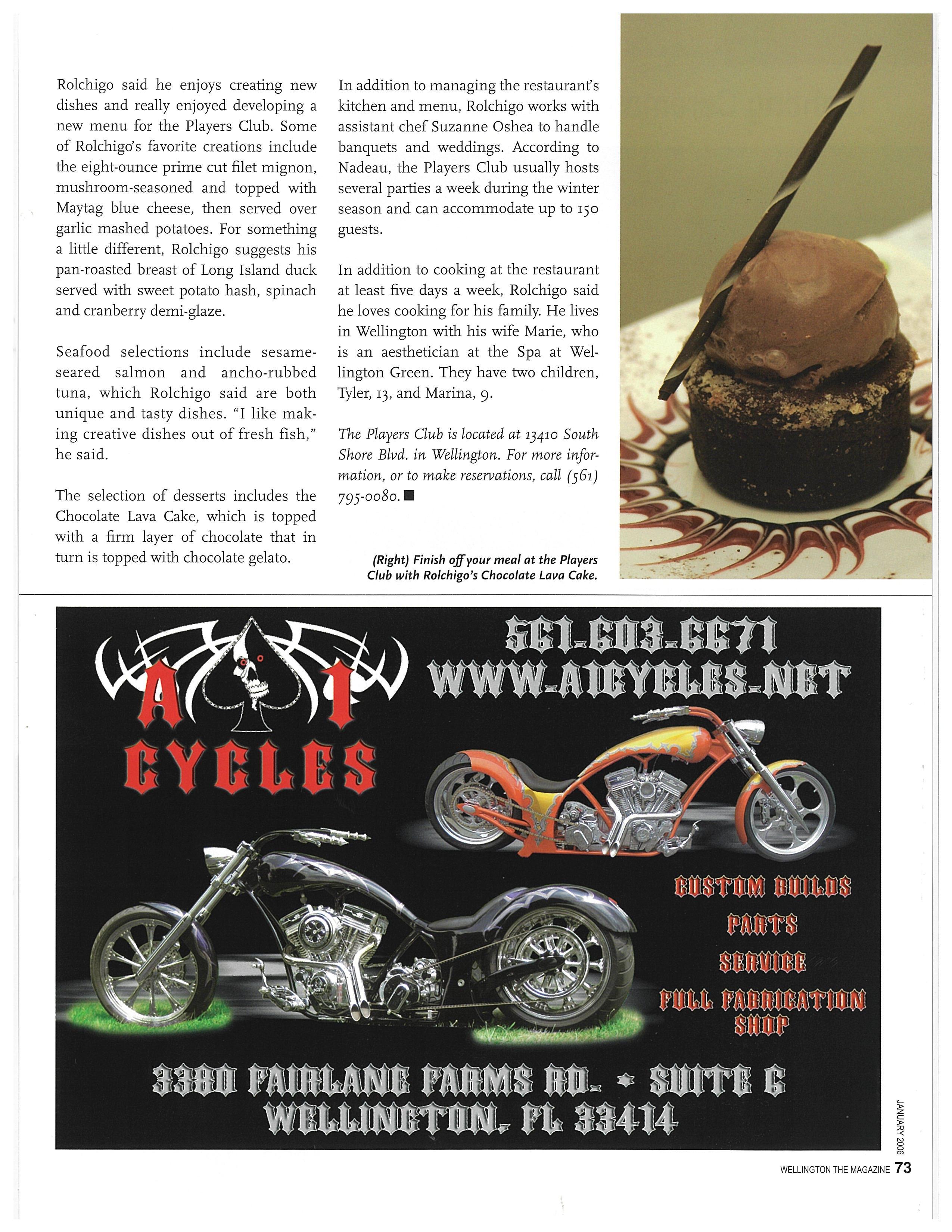 Rolchigo said he enjoys creating new dishes and really enjoyed developing a new menu for the Players Club. Some of Rolchigo's favorite creations include the eight-ounce prime cut filet mignon, mushroom-seasoned and topped with Maytag blue cheese, then served over garlic mashed potatoes. For something a little different, Rolchigo suggests his pan-roasted breast of Long Island duck served with sweet potato hash, spinach and cranberry demi-glaze.

Seafood selections include sesame-seared salmon and ancho-rubbed tuna, which Rolchigo said are both unique and tasty dishes. "I like making creative dishes out of fresh fish," he said.

The selection of desserts includes the Chocolate Lava Cake, which is topped with a firm layer of chocolate that in turn is topped with chocolate gelato.

In addition to managing the restaurant's kitchen and menu, Rolchigo works with assistant chef Suzanne Oshea to handle banquets and weddings. According to Nadeau, the Players Club usually hosts several parties a week during the winter season and can accommodate up to 150 guests.

In addition to cooking at the restaurant at least five days a week, Rolchigo said he loves cooking for his family. He lives in Wellington with his wife Marie, who is an aesthetician at the Spa at Wellington Green. They have two children, Tyler, 13, and Marina, 9.

The Players Club is located at 13410 South Shore Blvd. in Wellington. For more information, or to make reservations, call (561) 795-0080.

(Right) Finish off your meal at the Players Club with Rolchigo's Chocolate Lava Cake.

A 1 CYCLES

561.603.6671
WWW.A1CYCLES.NET

CUSTOM BUILDS
PARTS
SERVICE
FULL FABRICATION SHOP

3380 FAIRLANE FARMS RD. • SUITE 6
WELLINGTON, FL 33414

JANUARY 2006

WELLINGTON THE MAGAZINE 73